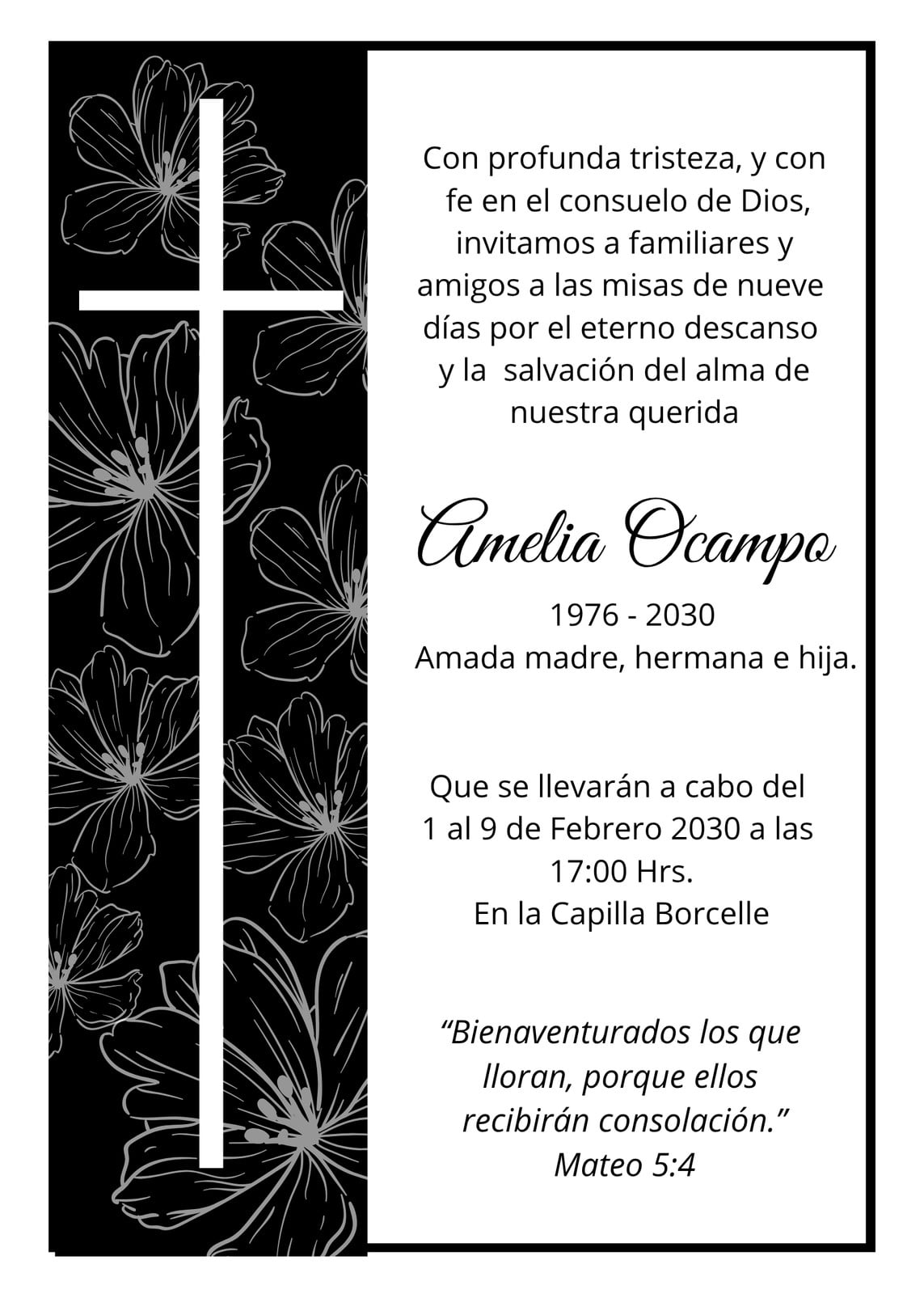 Con profunda tristeza, y con fe en el consuelo de Dios, invitamos a familiares y amigos a las misas de nueve días por el eterno descanso y la salvación del alma de nuestra querida

Amelia Ocampo

1976 - 2030
Amada madre, hermana e hija.

Que se llevarán a cabo del 1 al 9 de Febrero 2030 a las 17:00 Hrs.
En la Capilla Borcelle

"Bienaventurados los que lloran, porque ellos recibirán consolación."
Mateo 5:4